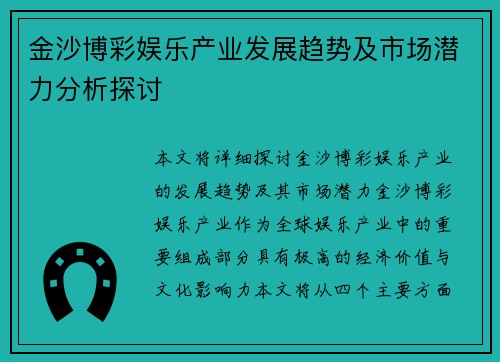 金沙博彩娱乐产业发展趋势及市场潜力分析探讨

本文将详细探讨金沙博彩娱乐产业的发展趋势及其市场潜力金沙博彩娱乐产业作为全球娱乐产业中的重要组成部分具有极高的经济价值与文化影响力本文将从四个主要方面